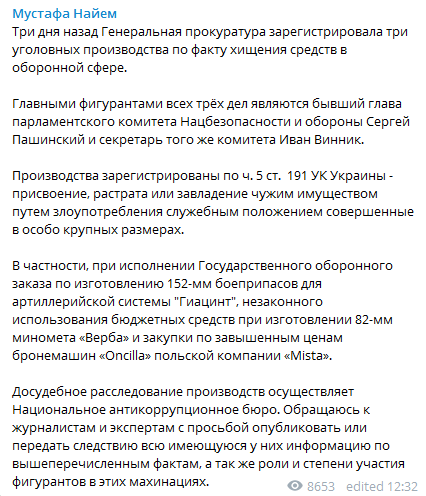 Мустафа Найем
Три дня назад Генеральная прокуратура зарегистрировала три уголовных производства по факту хищения средств в оборонной сфере.

Главными фигурантами всех трёх дел являются бывший глава парламентского комитета Нацбезопасности и обороны Сергей Пашинский и секретарь того же комитета Иван Винник.

Производства зарегистрированы по ч. 5 ст. 191 УК Украины - присвоение, растрата или завладение чужим имуществом путем злоупотребления служебным положением совершенные в особо крупных размерах.

В частности, при исполнении Государственного оборонного заказа по изготовлению 152-мм боеприпасов для артиллерийской системы "Гиацинт", незаконного использования бюджетных средств при изготовлении 82-мм миномета «Верба» и закупки по завышенным ценам бронемашин «Oncilla» польской компании «Mista».

Досудебное расследование производств осуществляет Национальное антикоррупционное бюро. Обращаюсь к журналистам и экспертам с просьбой опубликовать или передать следствию всю имеющуюся у них информацию по вышеперечисленным фактам, а так же роли и степени участия фигурантов в этих махинациях.

8653 edited 12:32